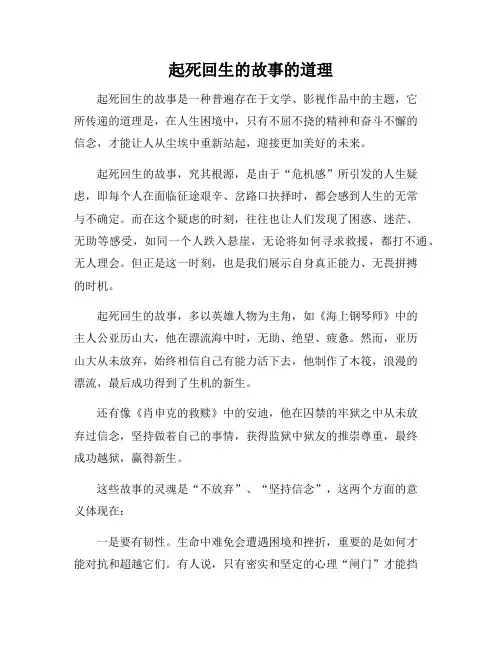 起死回生的故事的道理

起死回生的故事是一种普遍存在于文学、影视作品中的主题，它所传递的道理是，在人生困境中，只有不屈不挠的精神和奋斗不懈的信念，才能让人从尘埃中重新站起，迎接更加美好的未来。

起死回生的故事，究其根源，是由于“危机感”所引发的人生疑虑，即每个人在面临征途艰辛、岔路口抉择时，都会感到人生的无常与不确定。而在这个疑虑的时刻，往往也让人们发现了困惑、迷茫、无助等感受，如同一个人跌入悬崖，无论将如何寻求救援，都打不通、无人理会。但正是这一时刻，也是我们展示自身真正能力、无畏拼搏的时机。

起死回生的故事，多以英雄人物为主角，如《海上钢琴师》中的主人公亚历山大，他在漂流海中时，无助、绝望、疲惫。然而，亚历山大从未放弃，始终相信自己有能力活下去，他制作了木筏，浪漫的漂流，最后成功得到了生机的新生。

还有像《肖申克的救赎》中的安迪，他在囚禁的牢狱之中从未放弃过信念，坚持做着自己的事情，获得监狱中狱友的推崇尊重，最终成功越狱，赢得新生。

这些故事的灵魂是“不放弃”、“坚持信念”，这两个方面的意义体现在：

一是要有韧性。生命中难免会遭遇困境和挫折，重要的是如何才能对抗和超越它们。有人说，只有密实和坚定的心理“闸门”才能挡